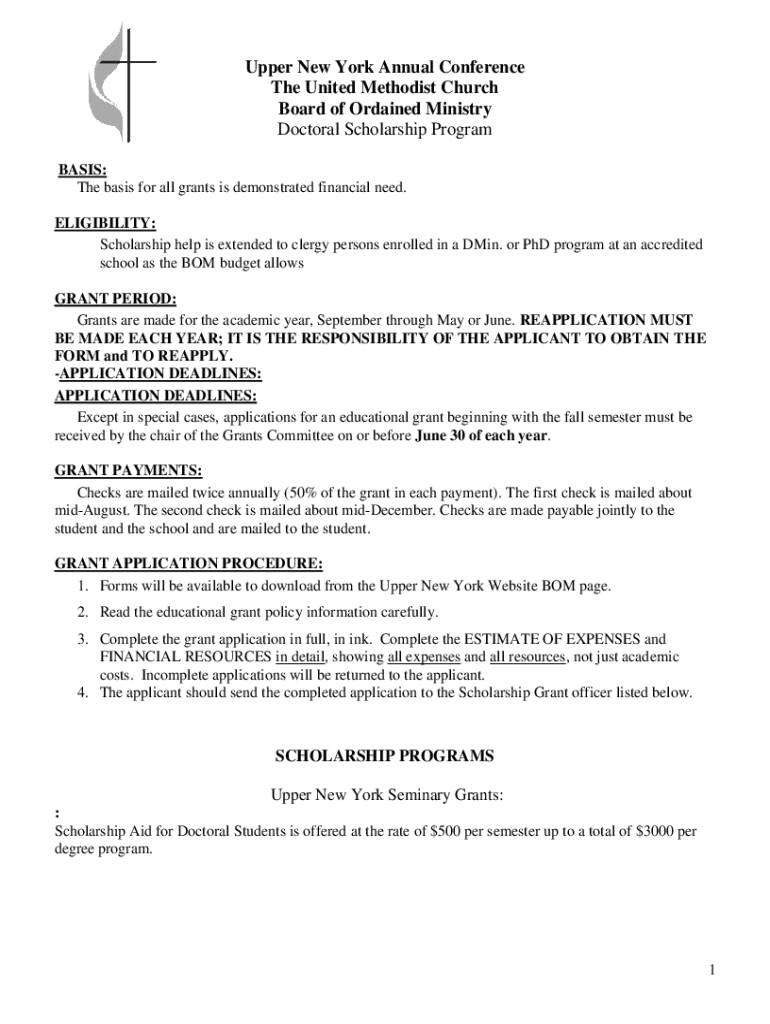 Upper New York Annual Conference
The United Methodist Church
Board of Ordained Ministry
Doctoral Scholarship Program

BASIS:
The basis for all grants is demonstrated financial need.

ELIGIBILITY:
Scholarship help is extended to clergy persons enrolled in a DMin. or PhD program at an accredited school as the BOM budget allows

GRANT PERIOD:
Grants are made for the academic year, September through May or June. REAPPLICATION MUST BE MADE EACH YEAR; IT IS THE RESPONSIBILITY OF THE APPLICANT TO OBTAIN THE FORM and TO REAPPLY.
-APPLICATION DEADLINES:
APPLICATION DEADLINES:
Except in special cases, applications for an educational grant beginning with the fall semester must be received by the chair of the Grants Committee on or before June 30 of each year.

GRANT PAYMENTS:
Checks are mailed twice annually (50% of the grant in each payment). The first check is mailed about mid-August. The second check is mailed about mid-December. Checks are made payable jointly to the student and the school and are mailed to the student.

GRANT APPLICATION PROCEDURE:
1. Forms will be available to download from the Upper New York Website BOM page.
2. Read the educational grant policy information carefully.
3. Complete the grant application in full, in ink. Complete the ESTIMATE OF EXPENSES and FINANCIAL RESOURCES in detail, showing all expenses and all resources, not just academic costs. Incomplete applications will be returned to the applicant.
4. The applicant should send the completed application to the Scholarship Grant officer listed below.

SCHOLARSHIP PROGRAMS

Upper New York Seminary Grants:

:
Scholarship Aid for Doctoral Students is offered at the rate of $500 per semester up to a total of $3000 per degree program.

1